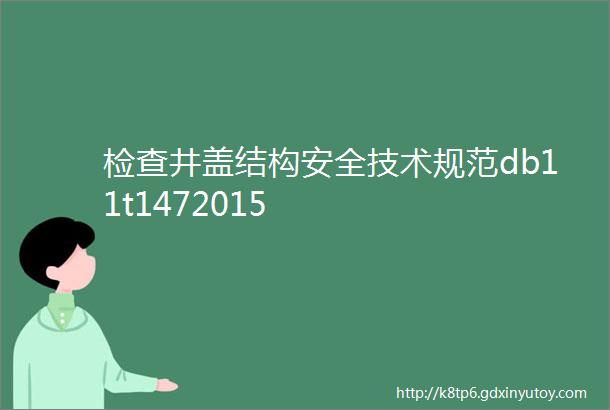 检查井盖结构安全技术规范db11t1472015

http://k8tp6.gdxinyutoy.com